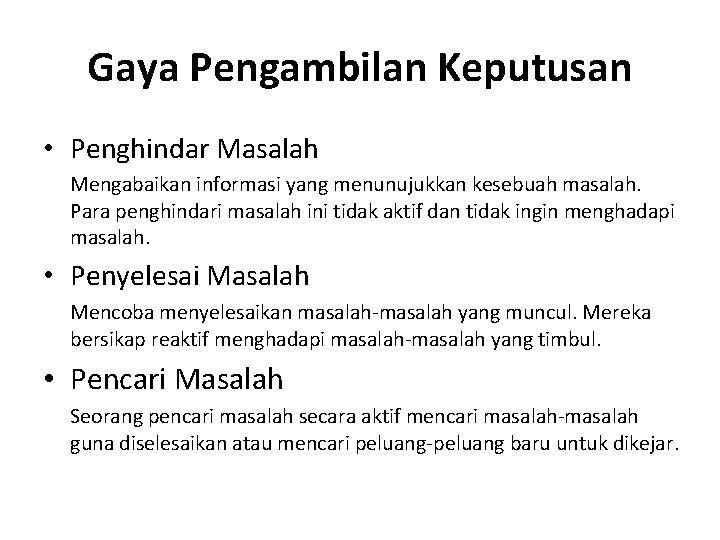 Gaya Pengambilan Keputusan

• Penghindar Masalah

Mengabaikan informasi yang menunujukkan kesebuah masalah. Para penghindari masalah ini tidak aktif dan tidak ingin menghadapi masalah.

• Penyelesai Masalah

Mencoba menyelesaikan masalah-masalah yang muncul. Mereka bersikap reaktif menghadapi masalah-masalah yang timbul.

• Pencari Masalah

Seorang pencari masalah secara aktif mencari masalah-masalah guna diselesaikan atau mencari peluang-peluang baru untuk dikejar.